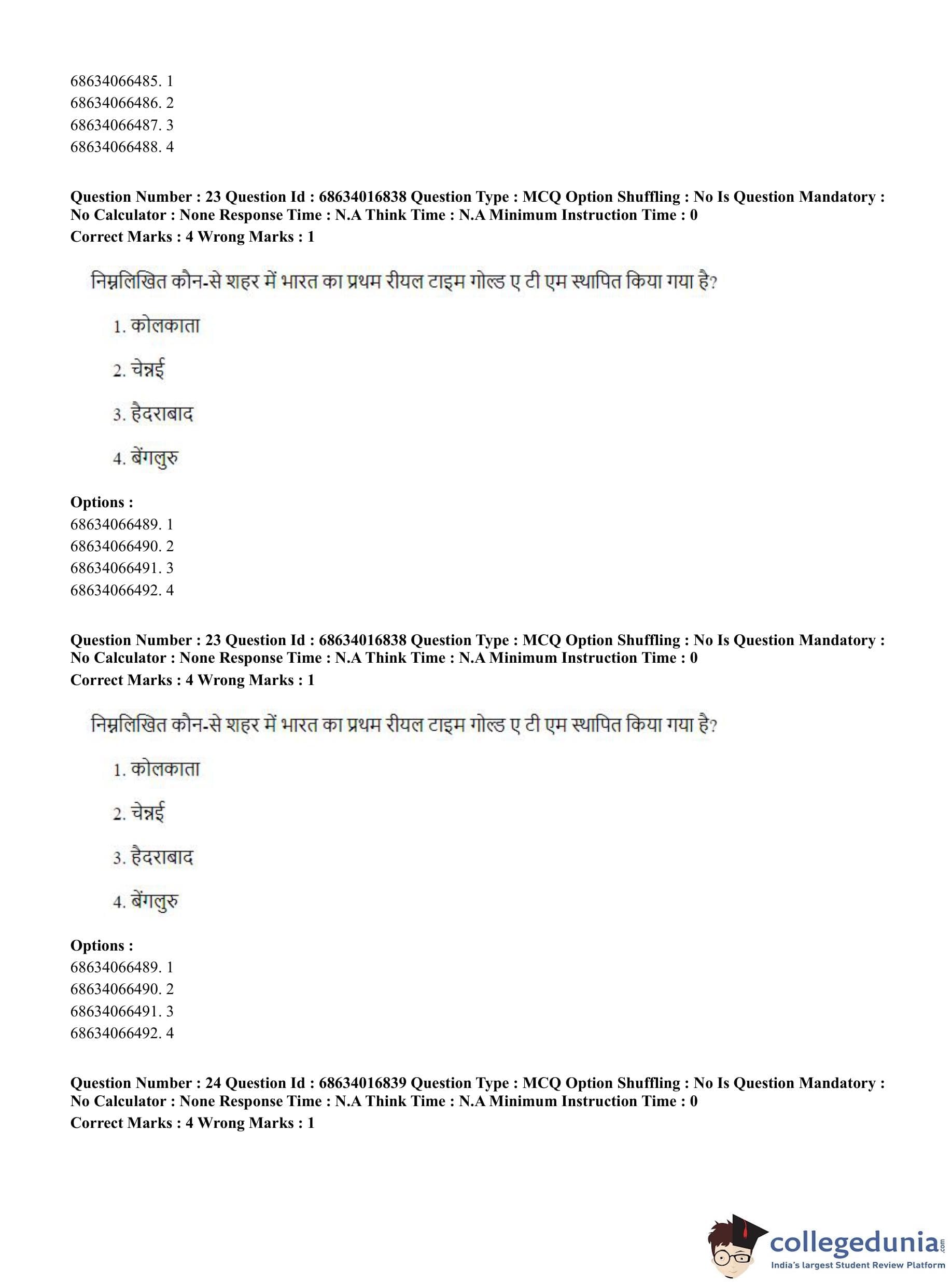 68634066485. 1
68634066486. 2
68634066487. 3
68634066488. 4

**Question Number : 23 Question Id : 68634016838 Question Type : MCQ Option Shuffling : No Is Question Mandatory : No Calculator : None Response Time : N.A Think Time : N.A Minimum Instruction Time : 0**
**Correct Marks : 4 Wrong Marks : 1**

निम्नलिखित कौन-से शहर में भारत का प्रथम रीयल टाइम गोल्ड ए टी एम स्थापित किया गया है?

1. कोलकाता

2. चेन्नई

3. हैदराबाद

4. बेंगलुरु

**Options :**
68634066489. 1
68634066490. 2
68634066491. 3
68634066492. 4

**Question Number : 23 Question Id : 68634016838 Question Type : MCQ Option Shuffling : No Is Question Mandatory : No Calculator : None Response Time : N.A Think Time : N.A Minimum Instruction Time : 0**
**Correct Marks : 4 Wrong Marks : 1**

निम्नलिखित कौन-से शहर में भारत का प्रथम रीयल टाइम गोल्ड ए टी एम स्थापित किया गया है?

1. कोलकाता

2. चेन्नई

3. हैदराबाद

4. बेंगलुरु

**Options :**
68634066489. 1
68634066490. 2
68634066491. 3
68634066492. 4

**Question Number : 24 Question Id : 68634016839 Question Type : MCQ Option Shuffling : No Is Question Mandatory : No Calculator : None Response Time : N.A Think Time : N.A Minimum Instruction Time : 0**
**Correct Marks : 4 Wrong Marks : 1**

collegedunia.com
India's largest Student Review Platform